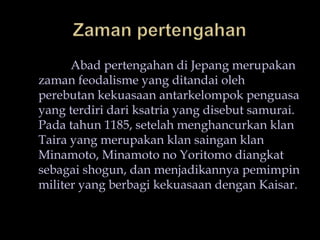 Zaman pertengahan

Abad pertengahan di Jepang merupakan zaman feodalisme yang ditandai oleh perebutan kekuasaan antarkelompok penguasa yang terdiri dari ksatria yang disebut samurai. Pada tahun 1185, setelah menghancurkan klan Taira yang merupakan klan saingan klan Minamoto, Minamoto no Yoritomo diangkat sebagai shogun, dan menjadikannya pemimpin militer yang berbagi kekuasaan dengan Kaisar.